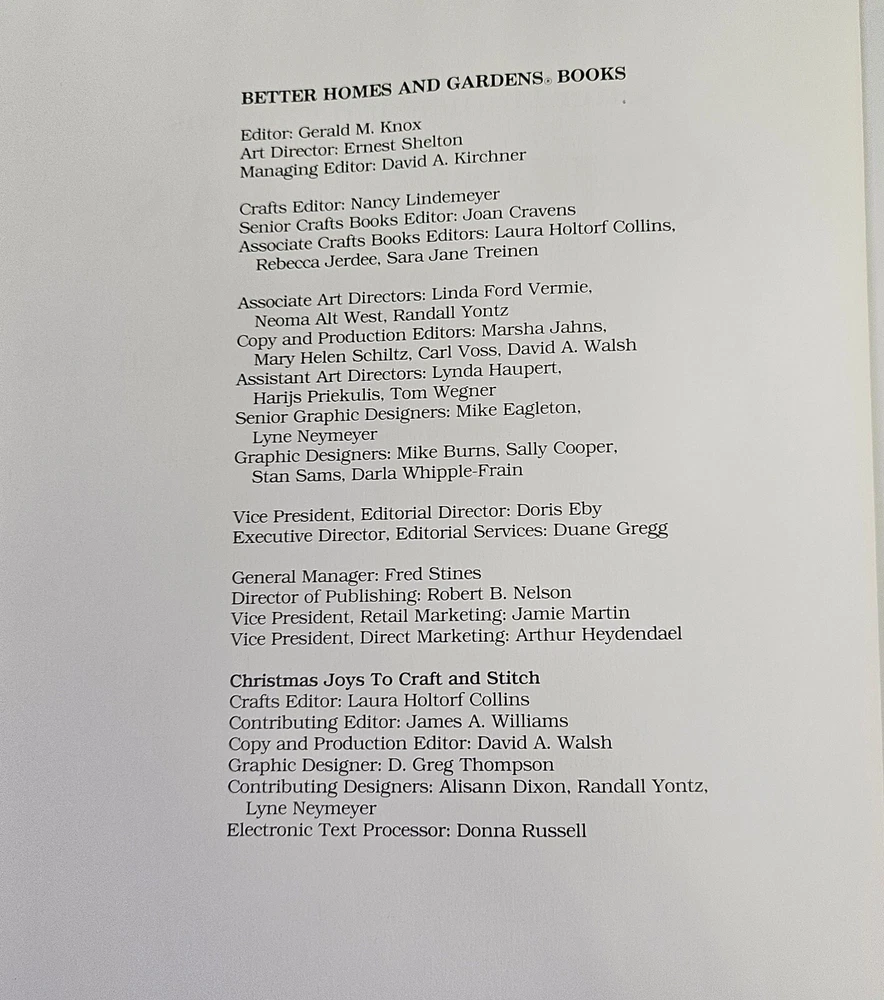 BETTER HOMES AND GARDENS® BOOKS

Editor: Gerald M. Knox
Art Director: Ernest Shelton
Managing Editor: David A. Kirchner

Crafts Editor: Nancy Lindemeyer
Senior Crafts Books Editor: Joan Cravens
Associate Crafts Books Editors: Laura Holtorf Collins, Rebecca Jerdee, Sara Jane Treinen

Associate Art Directors: Linda Ford Vermie, Neoma Alt West, Randall Yontz
Copy and Production Editors: Marsha Jahns, Mary Helen Schiltz, Carl Voss, David A. Walsh
Assistant Art Directors: Lynda Haupert, Harijs Priekulis, Tom Wegner
Senior Graphic Designers: Mike Eagleton, Lyne Neymeyer
Graphic Designers: Mike Burns, Sally Cooper, Stan Sams, Darla Whipple-Frain

Vice President, Editorial Director: Doris Eby
Executive Director, Editorial Services: Duane Gregg

General Manager: Fred Stines
Director of Publishing: Robert B. Nelson
Vice President, Retail Marketing: Jamie Martin
Vice President, Direct Marketing: Arthur Heydendael

Christmas Joys To Craft and Stitch
Crafts Editor: Laura Holtorf Collins
Contributing Editor: James A. Williams
Copy and Production Editor: David A. Walsh
Graphic Designer: D. Greg Thompson
Contributing Designers: Alisann Dixon, Randall Yontz, Lyne Neymeyer
Electronic Text Processor: Donna Russell